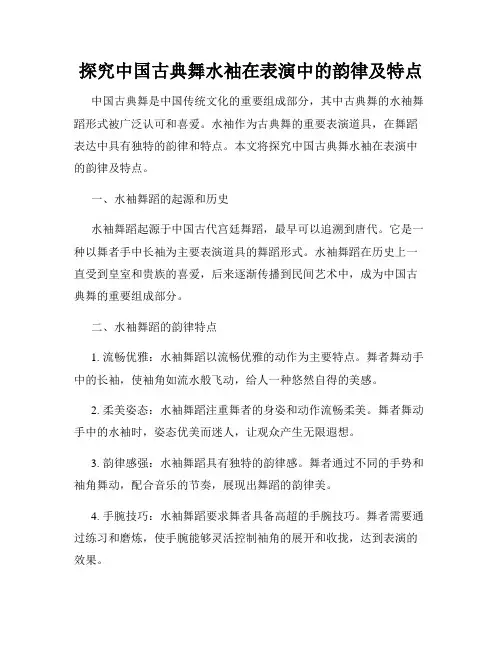 探究中国古典舞水袖在表演中的韵律及特点

中国古典舞是中国传统文化的重要组成部分，其中古典舞的水袖舞蹈形式被广泛认可和喜爱。水袖作为古典舞的重要表演道具，在舞蹈表达中具有独特的韵律和特点。本文将探究中国古典舞水袖在表演中的韵律及特点。

一、水袖舞蹈的起源和历史

水袖舞蹈起源于中国古代宫廷舞蹈，最早可以追溯到唐代。它是一种以舞者手中长袖为主要表演道具的舞蹈形式。水袖舞蹈在历史上一直受到皇室和贵族的喜爱，后来逐渐传播到民间艺术中，成为中国古典舞的重要组成部分。

二、水袖舞蹈的韵律特点

1. 流畅优雅：水袖舞蹈以流畅优雅的动作为主要特点。舞者舞动手中的长袖，使袖角如流水般飞动，给人一种悠然自得的美感。

2. 柔美姿态：水袖舞蹈注重舞者的身姿和动作流畅柔美。舞者舞动手中的水袖时，姿态优美而迷人，让观众产生无限遐想。

3. 韵律感强：水袖舞蹈具有独特的韵律感。舞者通过不同的手势和袖角舞动，配合音乐的节奏，展现出舞蹈的韵律美。

4. 手腕技巧：水袖舞蹈要求舞者具备高超的手腕技巧。舞者需要通过练习和磨炼，使手腕能够灵活控制袖角的展开和收拢，达到表演的效果。